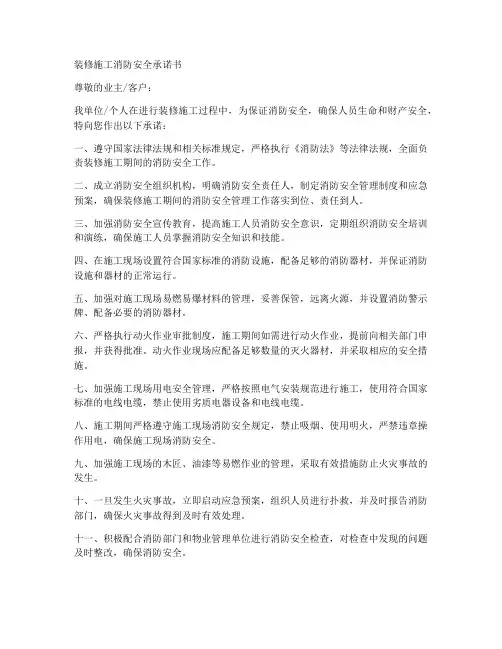 装修施工消防安全承诺书

尊敬的业主/客户：

我单位/个人在进行装修施工过程中，为保证消防安全，确保人员生命和财产安全，特向您作出以下承诺：

一、遵守国家法律法规和相关标准规定，严格执行《消防法》等法律法规，全面负责装修施工期间的消防安全工作。

二、成立消防安全组织机构，明确消防安全责任人，制定消防安全管理制度和应急预案，确保装修施工期间的消防安全管理工作落实到位、责任到人。

三、加强消防安全宣传教育，提高施工人员消防安全意识，定期组织消防安全培训和演练，确保施工人员掌握消防安全知识和技能。

四、在施工现场设置符合国家标准的消防设施，配备足够的消防器材，并保证消防设施和器材的正常运行。

五、加强对施工现场易燃易爆材料的管理，妥善保管，远离火源，并设置消防警示牌、配备必要的消防器材。

六、严格执行动火作业审批制度，施工期间如需进行动火作业，提前向相关部门申报，并获得批准。动火作业现场应配备足够数量的灭火器材，并采取相应的安全措施。

七、加强施工现场用电安全管理，严格按照电气安装规范进行施工，使用符合国家标准的电线电缆，禁止使用劣质电器设备和电线电缆。

八、施工期间严格遵守施工现场消防安全规定，禁止吸烟、使用明火，严禁违章操作用电，确保施工现场消防安全。

九、加强施工现场的木匠、油漆等易燃作业的管理，采取有效措施防止火灾事故的发生。

十、一旦发生火灾事故，立即启动应急预案，组织人员进行扑救，并及时报告消防部门，确保火灾事故得到及时有效处理。

十一、积极配合消防部门和物业管理单位进行消防安全检查，对检查中发现的问题及时整改，确保消防安全。